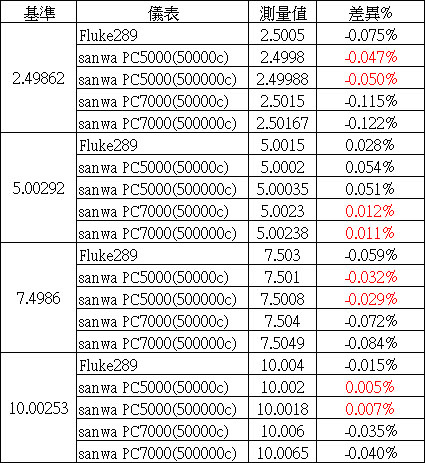 | 基準 | 儀表 | 測量值 | 差異% |
|---|---|---|---|
| 2.49862 | Fluke289 | 2.5005 | -0.075% |
| | sanwa PC5000(50000c) | 2.4998 | -0.047% |
| | sanwa PC5000(500000c) | 2.49988 | -0.050% |
| | sanwa PC7000(50000c) | 2.5015 | -0.115% |
| | sanwa PC7000(500000c) | 2.50167 | -0.122% |
| 5.00292 | Fluke289 | 5.0015 | 0.028% |
| | sanwa PC5000(50000c) | 5.0002 | 0.054% |
| | sanwa PC5000(500000c) | 5.00035 | 0.051% |
| | sanwa PC7000(50000c) | 5.0023 | 0.012% |
| | sanwa PC7000(500000c) | 5.00238 | 0.011% |
| 7.4986 | Fluke289 | 7.503 | -0.059% |
| | sanwa PC5000(50000c) | 7.501 | -0.032% |
| | sanwa PC5000(500000c) | 7.5008 | -0.029% |
| | sanwa PC7000(50000c) | 7.504 | -0.072% |
| | sanwa PC7000(500000c) | 7.5049 | -0.084% |
| 10.00253 | Fluke289 | 10.004 | -0.015% |
| | sanwa PC5000(50000c) | 10.002 | 0.005% |
| | sanwa PC5000(500000c) | 10.0018 | 0.007% |
| | sanwa PC7000(50000c) | 10.006 | -0.035% |
| | sanwa PC7000(500000c) | 10.0065 | -0.040% |